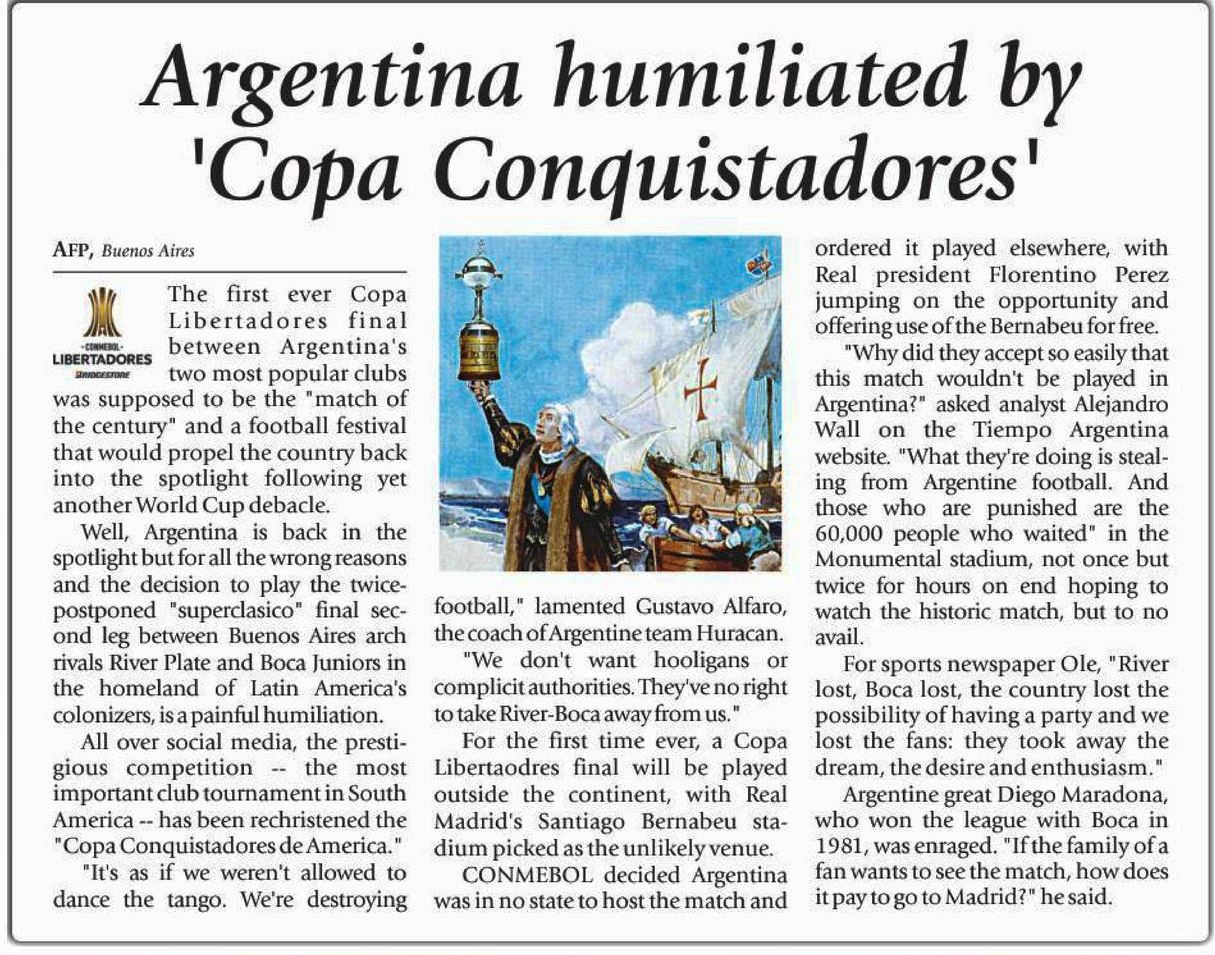 Argentina humiliated by 'Copa Conquistadores'

AFP, Buenos Aires

CONMEBOL LIBERTADORES BRIDGESTONE

The first ever Copa Libertadores final between Argentina's two most popular clubs was supposed to be the "match of the century" and a football festival that would propel the country back into the spotlight following yet another World Cup debacle.

Well, Argentina is back in the spotlight but for all the wrong reasons and the decision to play the twice-postponed "superclasico" final second leg between Buenos Aires arch rivals River Plate and Boca Juniors in the homeland of Latin America's colonizers, is a painful humiliation.

All over social media, the prestigious competition -- the most important club tournament in South America -- has been rechristened the "Copa Conquistadores de America."

"It's as if we weren't allowed to dance the tango. We're destroying football," lamented Gustavo Alfaro, the coach of Argentine team Huracan.

"We don't want hooligans or complicit authorities. They've no right to take River-Boca away from us."

For the first time ever, a Copa Libertaodres final will be played outside the continent, with Real Madrid's Santiago Bernabeu stadium picked as the unlikely venue.

CONMEBOL decided Argentina was in no state to host the match and ordered it played elsewhere, with Real president Florentino Perez jumping on the opportunity and offering use of the Bernabeu for free.

"Why did they accept so easily that this match wouldn't be played in Argentina?" asked analyst Alejandro Wall on the Tiempo Argentina website. "What they're doing is stealing from Argentine football. And those who are punished are the 60,000 people who waited" in the Monumental stadium, not once but twice for hours on end hoping to watch the historic match, but to no avail.

For sports newspaper Ole, "River lost, Boca lost, the country lost the possibility of having a party and we lost the fans: they took away the dream, the desire and enthusiasm."

Argentine great Diego Maradona, who won the league with Boca in 1981, was enraged. "If the family of a fan wants to see the match, how does it pay to go to Madrid?" he said.